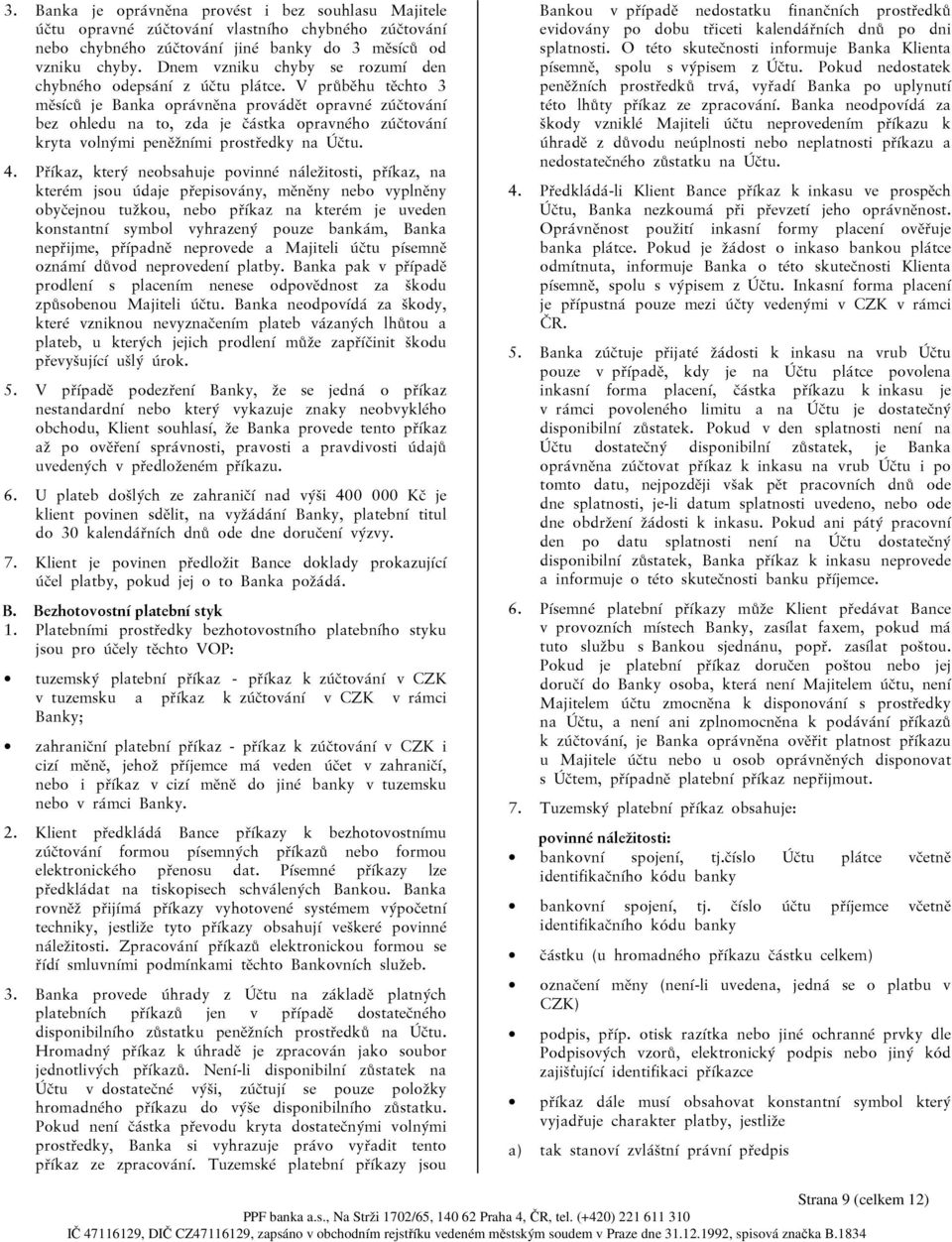 3. Banka je oprávněna provést i bez souhlasu Majitele účtu opravné zúčtování vlastního chybného zúčtování nebo chybného zúčtování jiné banky do 3 měsíců od vzniku chyby. Dnem vzniku chyby se rozumí den chybného odepsání z účtu plátce. V průběhu těchto 3 měsíců je Banka oprávněna provádět opravné zúčtování bez ohledu na to, zda je částka opravného zúčtování kryta volnými peněžními prostředky na Účtu.

4. Příkaz, který neobsahuje povinné náležitosti, příkaz, na kterém jsou údaje přepisovány, měněny nebo vyplněny obyčejnou tužkou, nebo příkaz na kterém je uveden konstantní symbol vyhrazený pouze bankám, Banka nepřijme, případně neprovede a Majiteli účtu písemně oznámí důvod neprovedení platby. Banka pak v případě prodlení s placením nenese odpovědnost za škodu způsobenou Majiteli účtu. Banka neodpovídá za škody, které vzniknou nevyznačením plateb vázaných lhůtou a plateb, u kterých jejich prodlení může zapříčinit škodu převyšující ušlý úrok.

5. V případě podezření Banky, že se jedná o příkaz nestandardní nebo který vykazuje znaky neobvyklého obchodu, Klient souhlasí, že Banka provede tento příkaz až po ověření správnosti, pravosti a pravdivosti údajů uvedených v předloženém příkazu.

6. U plateb došlých ze zahraničí nad výši 400 000 Kč je klient povinen sdělit, na vyžádání Banky, platební titul do 30 kalendářních dnů ode dne doručení výzvy.

7. Klient je povinen předložit Bance doklady prokazující účel platby, pokud jej o to Banka požádá.

B. Bezhotovostní platební styk
1. Platebními prostředky bezhotovostního platebního styku jsou pro účely těchto VOP:

• tuzemský platební příkaz - příkaz k zúčtování v CZK v tuzemsku a příkaz k zúčtování v CZK v rámci Banky;

• zahraniční platební příkaz - příkaz k zúčtování v CZK i cizí měně, jehož příjemce má veden účet v zahraničí, nebo i příkaz v cizí měně do jiné banky v tuzemsku nebo v rámci Banky.

2. Klient předkládá Bance příkazy k bezhotovostnímu zúčtování formou písemných příkazů nebo formou elektronického přenosu dat. Písemné příkazy lze předkládat na tiskopisech schválených Bankou. Banka rovněž přijímá příkazy vyhotovené systémem výpočetní techniky, jestliže tyto příkazy obsahují veškeré povinné náležitosti. Zpracování příkazů elektronickou formou se řídí smluvními podmínkami těchto Bankovních služeb.

3. Banka provede úhrady z Účtu na základě platných platebních příkazů jen v případě dostatečného disponibilního zůstatku peněžních prostředků na Účtu. Hromadný příkaz k úhradě je zpracován jako soubor jednotlivých příkazů. Není-li disponibilní zůstatek na Účtu v dostatečné výši, zúčtují se pouze položky hromadného příkazu do výše disponibilního zůstatku. Pokud není částka převodu kryta dostatečnými volnými prostředky, Banka si vyhrazuje právo vyřadit tento příkaz ze zpracování. Tuzemské platební příkazy jsou

Bankou v případě nedostatku finančních prostředků evidovány po dobu třiceti kalendářních dnů po dni splatnosti. O této skutečnosti informuje Banka Klienta písemně, spolu s výpisem z Účtu. Pokud nedostatek peněžních prostředků trvá, vyřadí Banka po uplynutí této lhůty příkaz ze zpracování. Banka neodpovídá za škody vzniklé Majiteli účtu neprovedením příkazu k úhradě z důvodu neúplnosti nebo neplatnosti příkazu a nedostatečného zůstatku na Účtu.

4. Předkládá-li Klient Bance příkaz k inkasu ve prospěch Účtu, Banka nezkoumá při převzetí jeho oprávněnost. Oprávněnost použití inkasní formy placení ověřuje banka plátce. Pokud je žádost o inkaso bankou plátce odmítnuta, informuje Banka o této skutečnosti Klienta písemně, spolu s výpisem z Účtu. Inkasní forma placení je přípustná pouze mezi účty vedenými v CZK v rámci ČR.

5. Banka zúčtuje přijaté žádosti k inkasu na vrub Účtu pouze v případě, kdy je na Účtu plátce povolena inkasní forma placení, částka příkazu k inkasu je v rámci povoleného limitu a na Účtu je dostatečný disponibilní zůstatek. Pokud v den splatnosti není na Účtu dostatečný disponibilní zůstatek, je Banka oprávněna zúčtovat příkaz k inkasu na vrub Účtu i po tomto datu, nejpozději však pět pracovních dnů ode dne splatnosti, je-li datum splatnosti uvedeno, nebo ode dne obdržení žádosti k inkasu. Pokud ani pátý pracovní den po datu splatnosti není na Účtu dostatečný disponibilní zůstatek, Banka příkaz k inkasu neprovede a informuje o této skutečnosti banku příjemce.

6. Písemné platební příkazy může Klient předávat Bance v provozních místech Banky, zasílat faxem, pokud má tuto službu s Bankou sjednánu, popř. zasílat poštou. Pokud je platební příkaz doručen poštou nebo jej doručí do Banky osoba, která není Majitelem účtu, není Majitelem účtu zmocněna k disponování s prostředky na Účtu, a není ani zplnomocněna k podávání příkazů k zúčtování, je Banka oprávněna ověřit platnost příkazu u Majitele účtu nebo u osob oprávněných disponovat s Účtem, případně platební příkaz nepřijmout.

7. Tuzemský platební příkaz obsahuje:

povinné náležitosti:
• bankovní spojení, tj.číslo Účtu plátce včetně identifikačního kódu banky
• bankovní spojení, tj. číslo účtu příjemce včetně identifikačního kódu banky
• částku (u hromadného příkazu částku celkem)
• označení měny (není-li uvedena, jedná se o platbu v CZK)
• podpis, příp. otisk razítka nebo jiné ochranné prvky dle Podpisových vzorů, elektronický podpis nebo jiný kód zajišťující identifikaci příkazce
• příkaz dále musí obsahovat konstantní symbol který vyjadřuje charakter platby, jestliže
a) tak stanoví zvláštní právní předpis

Strana 9 (celkem 12)

PPF banka a.s., Na Strži 1702/65, 140 62 Praha 4, ČR, tel. (+420) 221 611 310
IČ 47116129, DIČ CZ47116129, zapsáno v obchodním rejstříku vedeném městským soudem v Praze dne 31.12.1992, spisová značka B.1834